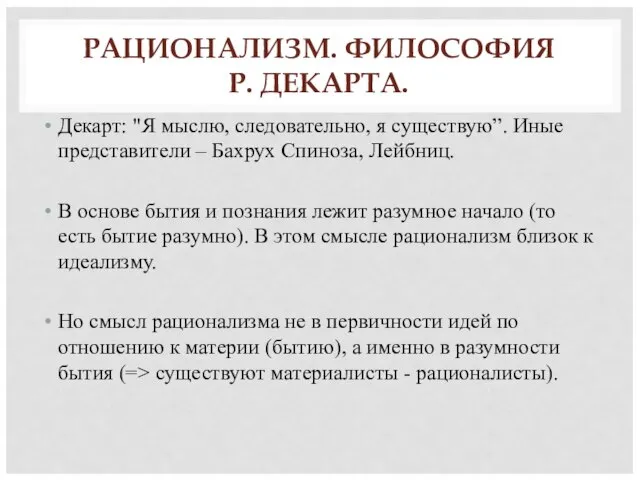 РАЦИОНАЛИЗМ. ФИЛОСОФИЯ Р. ДЕКАРТА.

• Декарт: "Я мыслю, следовательно, я существую”. Иные представители – Бахрух Спиноза, Лейбниц.

• В основе бытия и познания лежит разумное начало (то есть бытие разумно). В этом смысле рационализм близок к идеализму.

• Но смысл рационализма не в первичности идей по отношению к материи (бытию), а именно в разумности бытия (=> существуют материалисты - рационалисты).